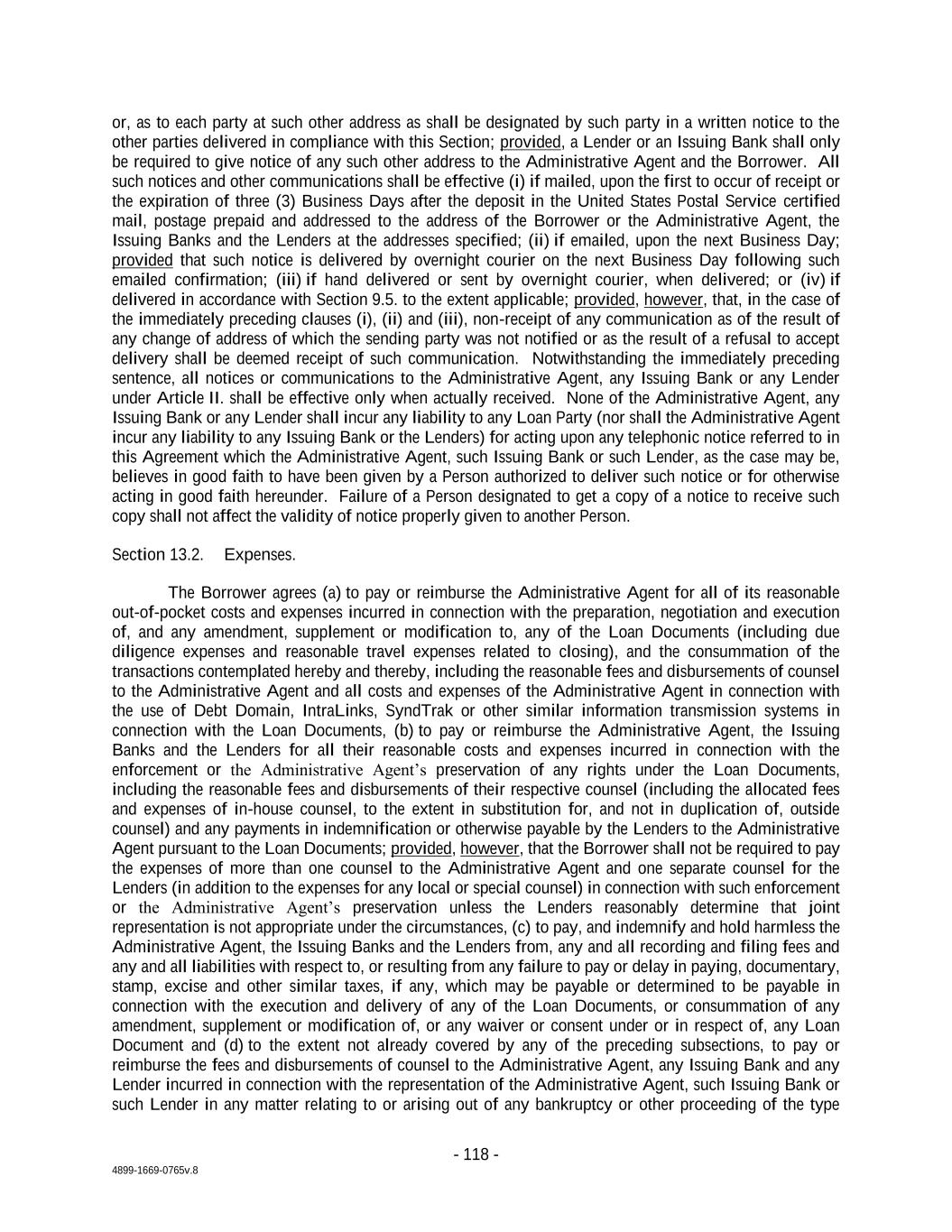 or, as to each party at such other address as shall be designated by such party in a written notice to the other parties delivered in compliance with this Section; provided, a Lender or an Issuing Bank shall only be required to give notice of any such other address to the Administrative Agent and the Borrower. All such notices and other communications shall be effective (i) if mailed, upon the first to occur of receipt or the expiration of three (3) Business Days after the deposit in the United States Postal Service certified mail, postage prepaid and addressed to the address of the Borrower or the Administrative Agent, the Issuing Banks and the Lenders at the addresses specified; (ii) if emailed, upon the next Business Day; provided that such notice is delivered by overnight courier on the next Business Day following such emailed confirmation; (iii) if hand delivered or sent by overnight courier, when delivered; or (iv) if delivered in accordance with Section 9.5. to the extent applicable; provided, however, that, in the case of the immediately preceding clauses (i), (ii) and (iii), non-receipt of any communication as of the result of any change of address of which the sending party was not notified or as the result of a refusal to accept delivery shall be deemed receipt of such communication. Notwithstanding the immediately preceding sentence, all notices or communications to the Administrative Agent, any Issuing Bank or any Lender under Article II. shall be effective only when actually received. None of the Administrative Agent, any Issuing Bank or any Lender shall incur any liability to any Loan Party (nor shall the Administrative Agent incur any liability to any Issuing Bank or the Lenders) for acting upon any telephonic notice referred to in this Agreement which the Administrative Agent, such Issuing Bank or such Lender, as the case may be, believes in good faith to have been given by a Person authorized to deliver such notice or for otherwise acting in good faith hereunder. Failure of a Person designated to get a copy of a notice to receive such copy shall not affect the validity of notice properly given to another Person.

Section 13.2. Expenses.

The Borrower agrees (a) to pay or reimburse the Administrative Agent for all of its reasonable out-of-pocket costs and expenses incurred in connection with the preparation, negotiation and execution of, and any amendment, supplement or modification to, any of the Loan Documents (including due diligence expenses and reasonable travel expenses related to closing), and the consummation of the transactions contemplated hereby and thereby, including the reasonable fees and disbursements of counsel to the Administrative Agent and all costs and expenses of the Administrative Agent in connection with the use of Debt Domain, IntraLinks, SyndTrak or other similar information transmission systems in connection with the Loan Documents, (b) to pay or reimburse the Administrative Agent, the Issuing Banks and the Lenders for all their reasonable costs and expenses incurred in connection with the enforcement or the Administrative Agent's preservation of any rights under the Loan Documents, including the reasonable fees and disbursements of their respective counsel (including the allocated fees and expenses of in-house counsel, to the extent in substitution for, and not in duplication of, outside counsel) and any payments in indemnification or otherwise payable by the Lenders to the Administrative Agent pursuant to the Loan Documents; provided, however, that the Borrower shall not be required to pay the expenses of more than one counsel to the Administrative Agent and one separate counsel for the Lenders (in addition to the expenses for any local or special counsel) in connection with such enforcement or the Administrative Agent's preservation unless the Lenders reasonably determine that joint representation is not appropriate under the circumstances, (c) to pay, and indemnify and hold harmless the Administrative Agent, the Issuing Banks and the Lenders from, any and all recording and filing fees and any and all liabilities with respect to, or resulting from any failure to pay or delay in paying, documentary, stamp, excise and other similar taxes, if any, which may be payable or determined to be payable in connection with the execution and delivery of any of the Loan Documents, or consummation of any amendment, supplement or modification of, or any waiver or consent under or in respect of, any Loan Document and (d) to the extent not already covered by any of the preceding subsections, to pay or reimburse the fees and disbursements of counsel to the Administrative Agent, any Issuing Bank and any Lender incurred in connection with the representation of the Administrative Agent, such Issuing Bank or such Lender in any matter relating to or arising out of any bankruptcy or other proceeding of the type

- 118 -

4899-1669-0765v.8